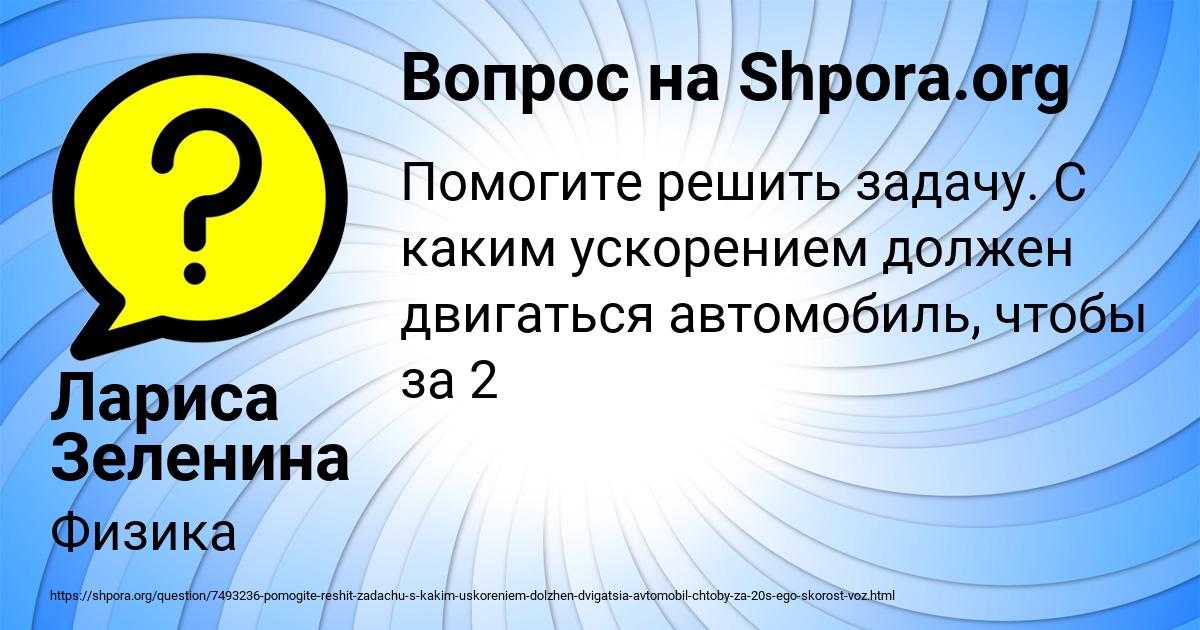 Вопрос на Shpora.org

Помогите решить задачу. С каким ускорением должен двигаться автомобиль, чтобы за 2

Лариса Зеленина

Физика

https://shpora.org/question/7493236-pomogite-reshit-zadachu-s-kakim-uskoreniem-dolzhen-dvigatsia-avtomobil-chtoby-za-20s-ego-skorost-voz.html